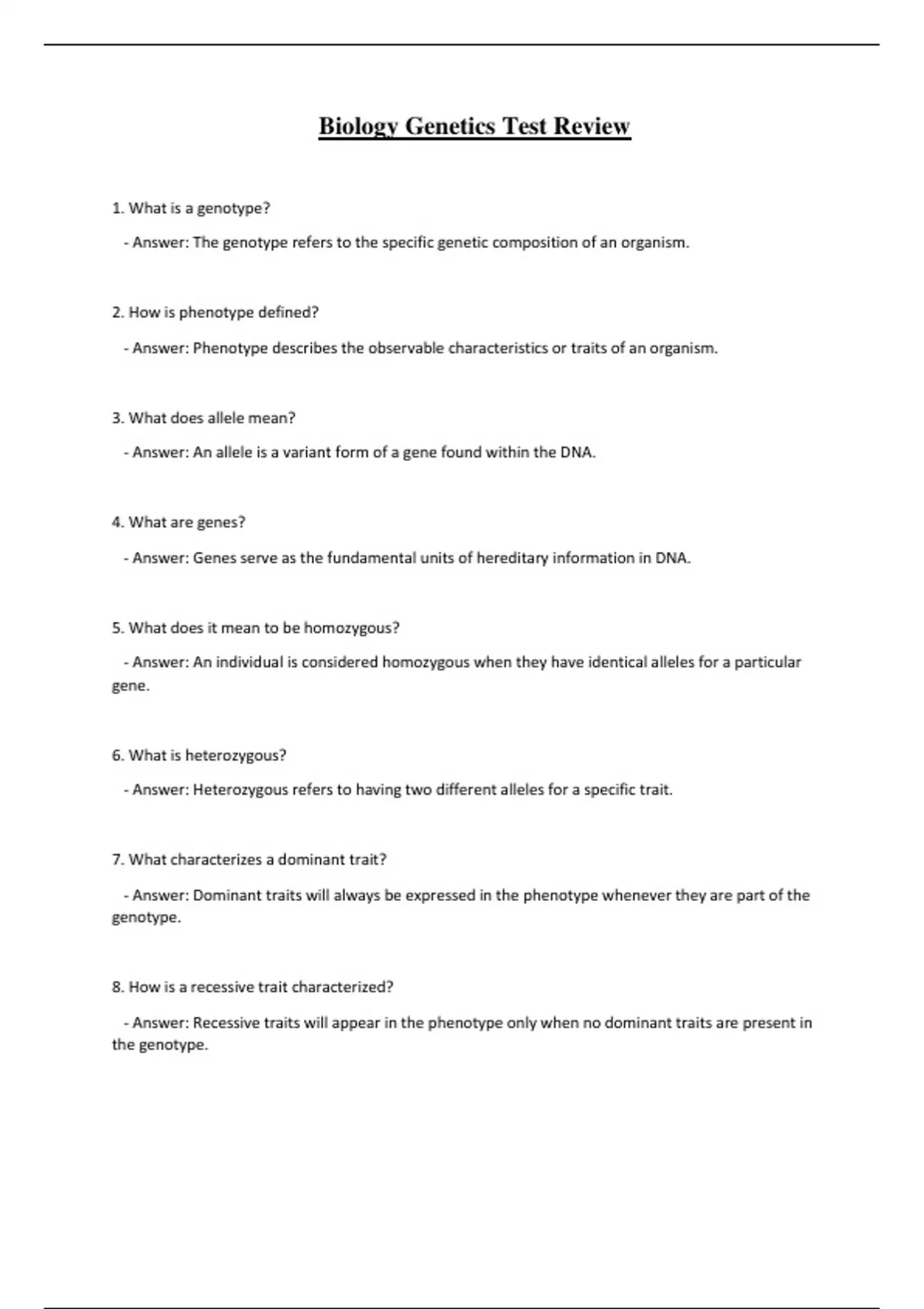 Biology Genetics Test Review

1. What is a genotype?

- Answer: The genotype refers to the specific genetic composition of an organism.

2. How is phenotype defined?

- Answer: Phenotype describes the observable characteristics or traits of an organism.

3. What does allele mean?

- Answer: An allele is a variant form of a gene found within the DNA.

4. What are genes?

- Answer: Genes serve as the fundamental units of hereditary information in DNA.

5. What does it mean to be homozygous?

- Answer: An individual is considered homozygous when they have identical alleles for a particular gene.

6. What is heterozygous?

- Answer: Heterozygous refers to having two different alleles for a specific trait.

7. What characterizes a dominant trait?

- Answer: Dominant traits will always be expressed in the phenotype whenever they are part of the genotype.

8. How is a recessive trait characterized?

- Answer: Recessive traits will appear in the phenotype only when no dominant traits are present in the genotype.